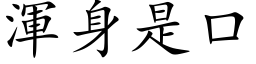 渾身是口